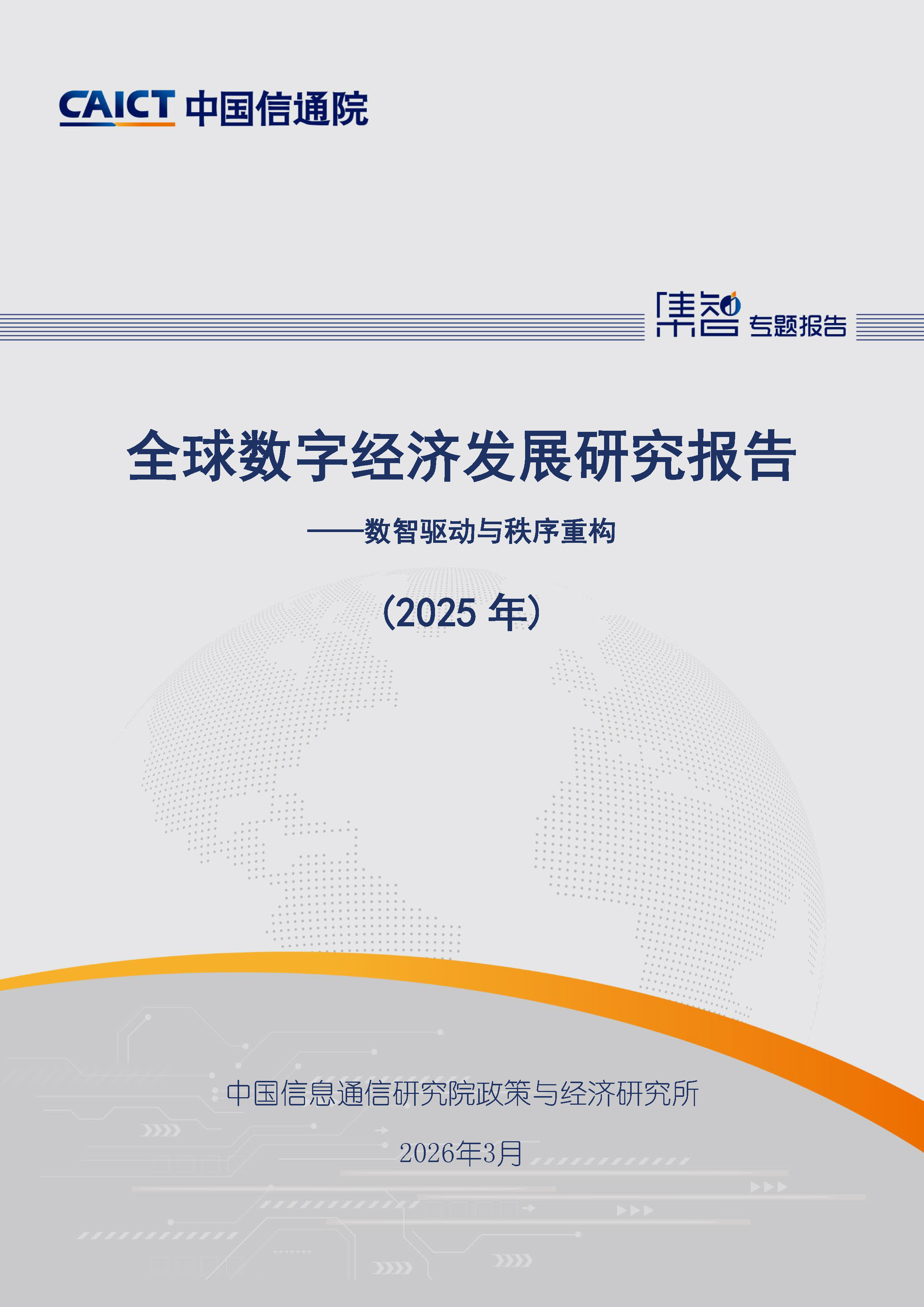 CAICT 中国信通院

集智 专题报告

全球数字经济发展研究报告

——数智驱动与秩序重构

（2025 年）

中国信息通信研究院政策与经济研究所

2026年3月